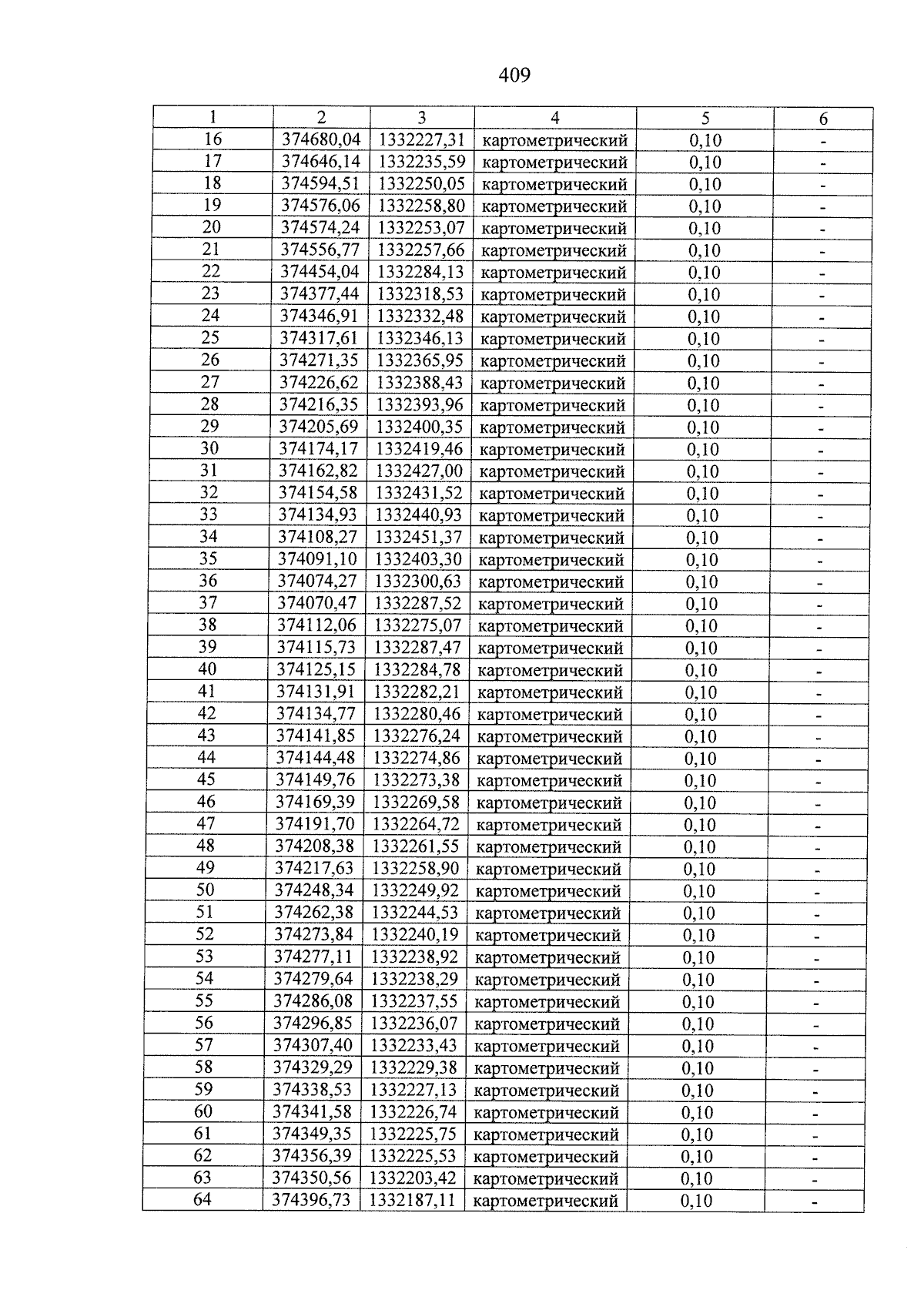 409

| 1 | 2 | 3 | 4 | 5 | 6 |
|---|---|---|---|---|---|
| 16 | 374680,04 | 1332227,31 | картометрический | 0,10 | - |
| 17 | 374646,14 | 1332235,59 | картометрический | 0,10 | - |
| 18 | 374594,51 | 1332250,05 | картометрический | 0,10 | - |
| 19 | 374576,06 | 1332258,80 | картометрический | 0,10 | - |
| 20 | 374574,24 | 1332253,07 | картометрический | 0,10 | - |
| 21 | 374556,77 | 1332257,66 | картометрический | 0,10 | - |
| 22 | 374454,04 | 1332284,13 | картометрический | 0,10 | - |
| 23 | 374377,44 | 1332318,53 | картометрический | 0,10 | - |
| 24 | 374346,91 | 1332332,48 | картометрический | 0,10 | - |
| 25 | 374317,61 | 1332346,13 | картометрический | 0,10 | - |
| 26 | 374271,35 | 1332365,95 | картометрический | 0,10 | - |
| 27 | 374226,62 | 1332388,43 | картометрический | 0,10 | - |
| 28 | 374216,35 | 1332393,96 | картометрический | 0,10 | - |
| 29 | 374205,69 | 1332400,35 | картометрический | 0,10 | - |
| 30 | 374174,17 | 1332419,46 | картометрический | 0,10 | - |
| 31 | 374162,82 | 1332427,00 | картометрический | 0,10 | - |
| 32 | 374154,58 | 1332431,52 | картометрический | 0,10 | - |
| 33 | 374134,93 | 1332440,93 | картометрический | 0,10 | - |
| 34 | 374108,27 | 1332451,37 | картометрический | 0,10 | - |
| 35 | 374091,10 | 1332403,30 | картометрический | 0,10 | - |
| 36 | 374074,27 | 1332300,63 | картометрический | 0,10 | - |
| 37 | 374070,47 | 1332287,52 | картометрический | 0,10 | - |
| 38 | 374112,06 | 1332275,07 | картометрический | 0,10 | - |
| 39 | 374115,73 | 1332287,47 | картометрический | 0,10 | - |
| 40 | 374125,15 | 1332284,78 | картометрический | 0,10 | - |
| 41 | 374131,91 | 1332282,21 | картометрический | 0,10 | - |
| 42 | 374134,77 | 1332280,46 | картометрический | 0,10 | - |
| 43 | 374141,85 | 1332276,24 | картометрический | 0,10 | - |
| 44 | 374144,48 | 1332274,86 | картометрический | 0,10 | - |
| 45 | 374149,76 | 1332273,38 | картометрический | 0,10 | - |
| 46 | 374169,39 | 1332269,58 | картометрический | 0,10 | - |
| 47 | 374191,70 | 1332264,72 | картометрический | 0,10 | - |
| 48 | 374208,38 | 1332261,55 | картометрический | 0,10 | - |
| 49 | 374217,63 | 1332258,90 | картометрический | 0,10 | - |
| 50 | 374248,34 | 1332249,92 | картометрический | 0,10 | - |
| 51 | 374262,38 | 1332244,53 | картометрический | 0,10 | - |
| 52 | 374273,84 | 1332240,19 | картометрический | 0,10 | - |
| 53 | 374277,11 | 1332238,92 | картометрический | 0,10 | - |
| 54 | 374279,64 | 1332238,29 | картометрический | 0,10 | - |
| 55 | 374286,08 | 1332237,55 | картометрический | 0,10 | - |
| 56 | 374296,85 | 1332236,07 | картометрический | 0,10 | - |
| 57 | 374307,40 | 1332233,43 | картометрический | 0,10 | - |
| 58 | 374329,29 | 1332229,38 | картометрический | 0,10 | - |
| 59 | 374338,53 | 1332227,13 | картометрический | 0,10 | - |
| 60 | 374341,58 | 1332226,74 | картометрический | 0,10 | - |
| 61 | 374349,35 | 1332225,75 | картометрический | 0,10 | - |
| 62 | 374356,39 | 1332225,53 | картометрический | 0,10 | - |
| 63 | 374350,56 | 1332203,42 | картометрический | 0,10 | - |
| 64 | 374396,73 | 1332187,11 | картометрический | 0,10 | - |